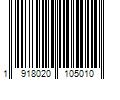 1 918020 105010